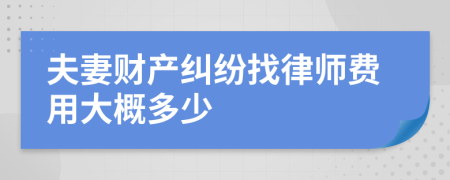 夫妻财产纠纷找律师费用大概多少